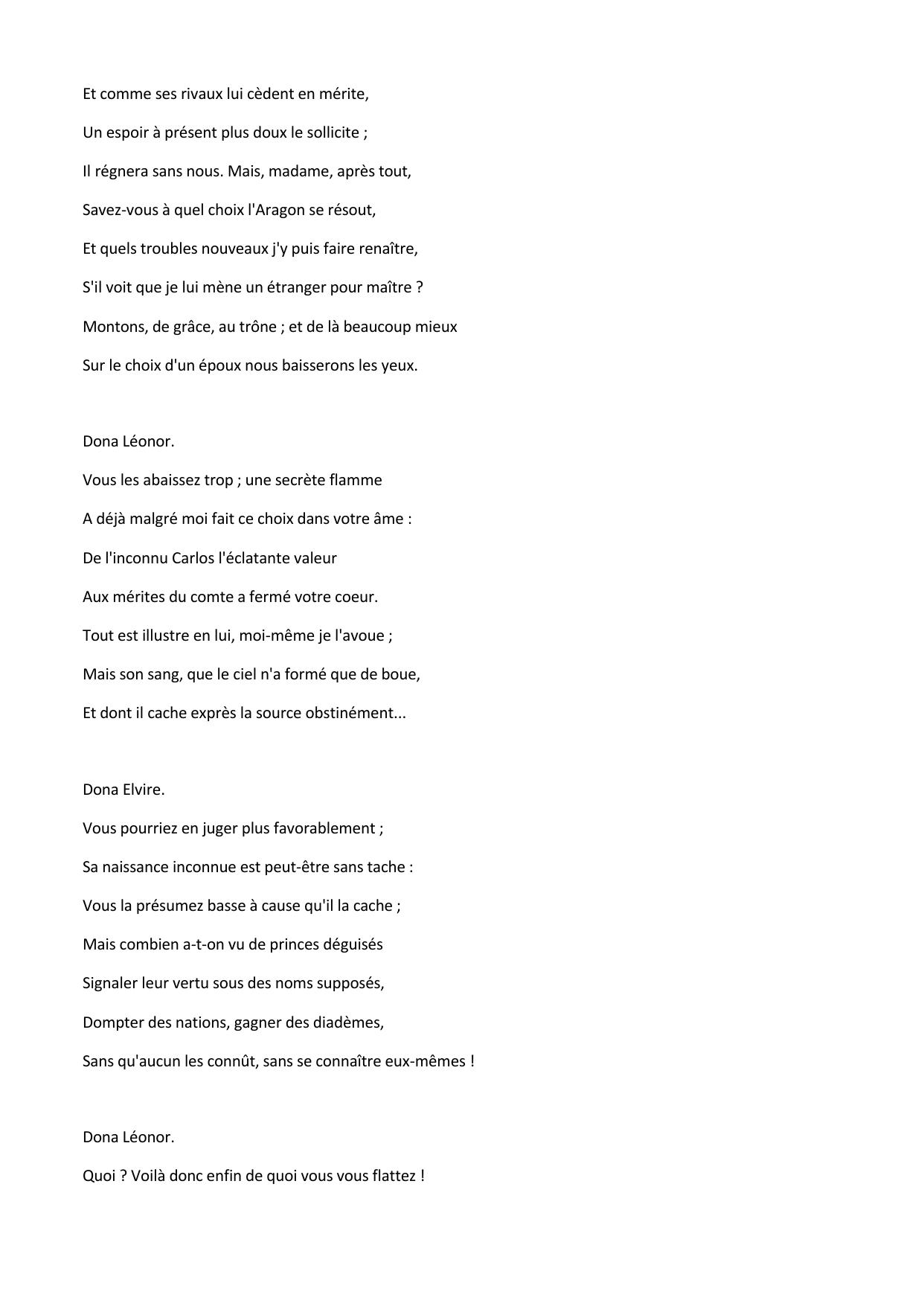 Et comme ses rivaux lui cèdent en mérite,
Un espoir à présent plus doux le sollicite ;
Il régnera sans nous. Mais, madame, après tout,
Savez-vous à quel choix l'Aragon se résout,
Et quels troubles nouveaux j'y puis faire renaître,
S'il voit que je lui mène un étranger pour maître ?
Montons, de grâce, au trône ; et de là beaucoup mieux
Sur le choix d'un époux nous baisserons les yeux.

Dona Léonor.
Vous les abaissez trop ; une secrète flamme
A déjà malgré moi fait ce choix dans votre âme :
De l'inconnu Carlos l'éclatante valeur
Aux mérites du comte a fermé votre coeur.
Tout est illustre en lui, moi-même je l'avoue ;
Mais son sang, que le ciel n'a formé que de boue,
Et dont il cache exprès la source obstinément...

Dona Elvire.
Vous pourriez en juger plus favorablement ;
Sa naissance inconnue est peut-être sans tache :
Vous la présumez basse à cause qu'il la cache ;
Mais combien a-t-on vu de princes déguisés
Signaler leur vertu sous des noms supposés,
Dompter des nations, gagner des diadèmes,
Sans qu'aucun les connût, sans se connaître eux-mêmes !

Dona Léonor.
Quoi ? Voilà donc enfin de quoi vous vous flattez !